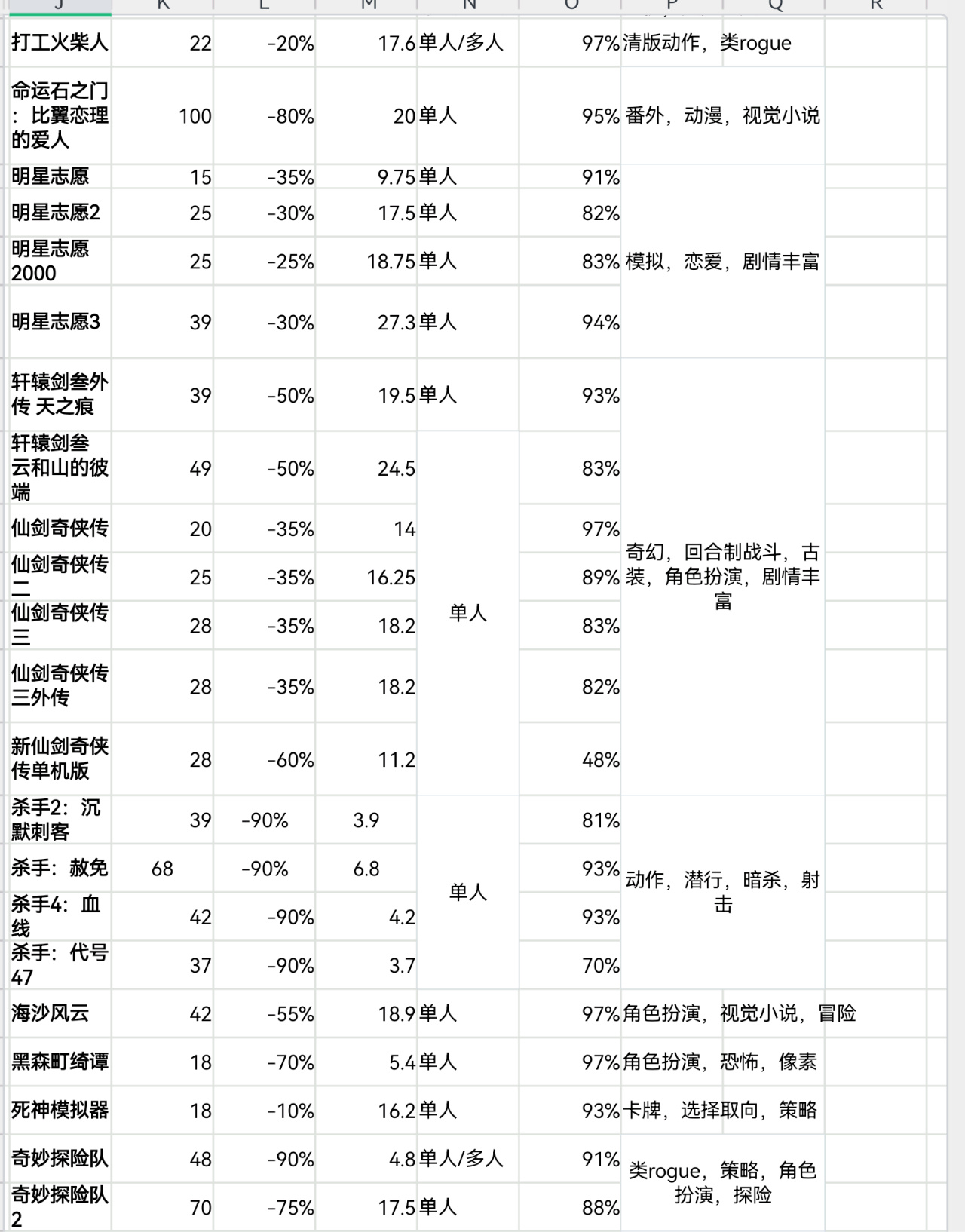 | J | K | L | M | N | O | P | Q | R |
|---|---|---|---|---|---|---|---|---|
| 打工火柴人 | 22 | -20% | 17.6 | 单人/多人 | 97% | 清版动作，类rogue | | |
| 命运石之门：比翼恋理的爱人 | 100 | -80% | 20 | 单人 | 95% | 番外，动漫，视觉小说 | | |
| 明星志愿 | 15 | -35% | 9.75 | 单人 | 91% | 模拟，恋爱，剧情丰富 | | |
| 明星志愿2 | 25 | -30% | 17.5 | 单人 | 82% | | | |
| 明星志愿2000 | 25 | -25% | 18.75 | 单人 | 83% | | | |
| 明星志愿3 | 39 | -30% | 27.3 | 单人 | 94% | | | |
| 轩辕剑叁外传 天之痕 | 39 | -50% | 19.5 | 单人 | 93% | 奇幻，回合制战斗，古装，角色扮演，剧情丰富 | | |
| 轩辕剑叁 云和山的彼端 | 49 | -50% | 24.5 | 单人 | 83% | | | |
| 仙剑奇侠传 | 20 | -35% | 14 | | 97% | | | |
| 仙剑奇侠传二 | 25 | -35% | 16.25 | | 89% | | | |
| 仙剑奇侠传三 | 28 | -35% | 18.2 | | 83% | | | |
| 仙剑奇侠传三外传 | 28 | -35% | 18.2 | | 82% | | | |
| 新仙剑奇侠传单机版 | 28 | -60% | 11.2 | | 48% | | | |
| 杀手2：沉默刺客 | 39 | -90% | 3.9 | 单人 | 81% | 动作，潜行，暗杀，射击 | | |
| 杀手：赦免 | 68 | -90% | 6.8 | | 93% | | | |
| 杀手4：血线 | 42 | -90% | 4.2 | | 93% | | | |
| 杀手：代号47 | 37 | -90% | 3.7 | | 70% | | | |
| 海沙风云 | 42 | -55% | 18.9 | 单人 | 97% | 角色扮演，视觉小说，冒险 | | |
| 黑森町绮谭 | 18 | -70% | 5.4 | 单人 | 97% | 角色扮演，恐怖，像素 | | |
| 死神模拟器 | 18 | -10% | 16.2 | 单人 | 93% | 卡牌，选择取向，策略 | | |
| 奇妙探险队 | 48 | -90% | 4.8 | 单人/多人 | 91% | 类rogue，策略，角色扮演，探险 | | |
| 奇妙探险队2 | 70 | -75% | 17.5 | 单人 | 88% | | | |